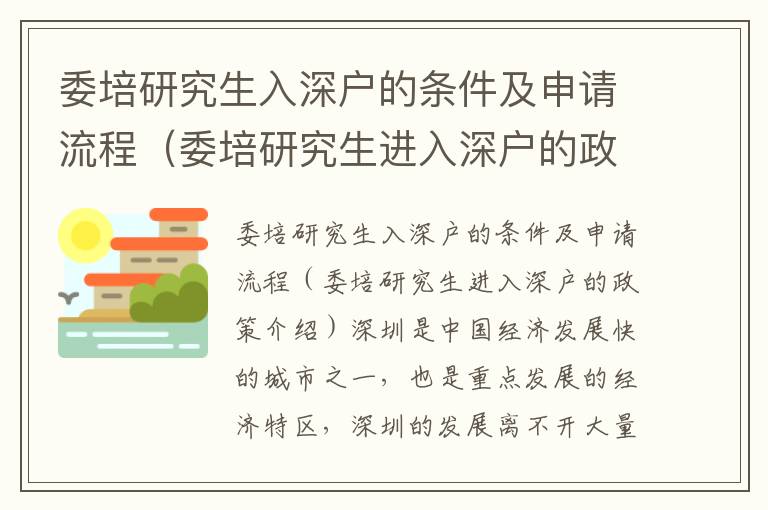 委培研究生入深户的条件及申请流程（委培研究生进入深户的政

委培研究生入深户的条件及申请流程（委培研究生进入深户的政策介绍）深圳是中国经济发展快的城市之一，也是重点发展的经济特区，深圳的发展离不开大量